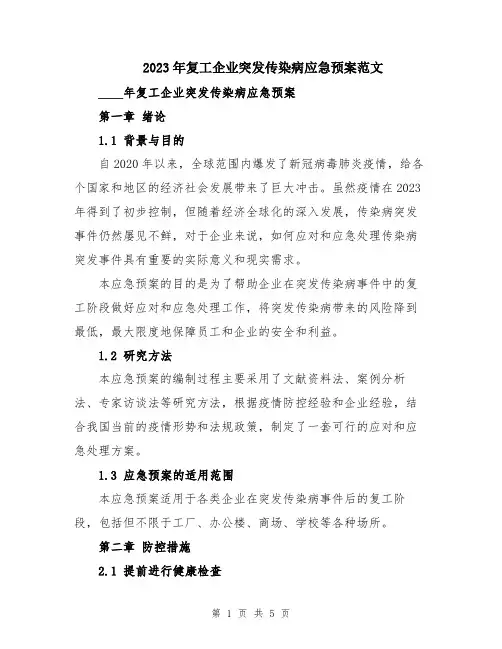 2023年复工企业突发传染病应急预案范文

____年复工企业突发传染病应急预案

第一章 绪论

1.1 背景与目的

自2020年以来，全球范围内爆发了新冠病毒肺炎疫情，给各个国家和地区的经济社会发展带来了巨大冲击。虽然疫情在2023年得到了初步控制，但随着经济全球化的深入发展，传染病突发事件仍然屡见不鲜，对于企业来说，如何应对和应急处理传染病突发事件具有重要的实际意义和现实需求。

本应急预案的目的是为了帮助企业在突发传染病事件中的复工阶段做好应对和应急处理工作，将突发传染病带来的风险降到最低，最大限度地保障员工和企业的安全和利益。

1.2 研究方法

本应急预案的编制过程主要采用了文献资料法、案例分析法、专家访谈法等研究方法，根据疫情防控经验和企业经验，结合我国当前的疫情形势和法规政策，制定了一套可行的应对和应急处理方案。

1.3 应急预案的适用范围

本应急预案适用于各类企业在突发传染病事件后的复工阶段，包括但不限于工厂、办公楼、商场、学校等各种场所。

第二章 防控措施

2.1 提前进行健康检查

第 1 页 共 5 页